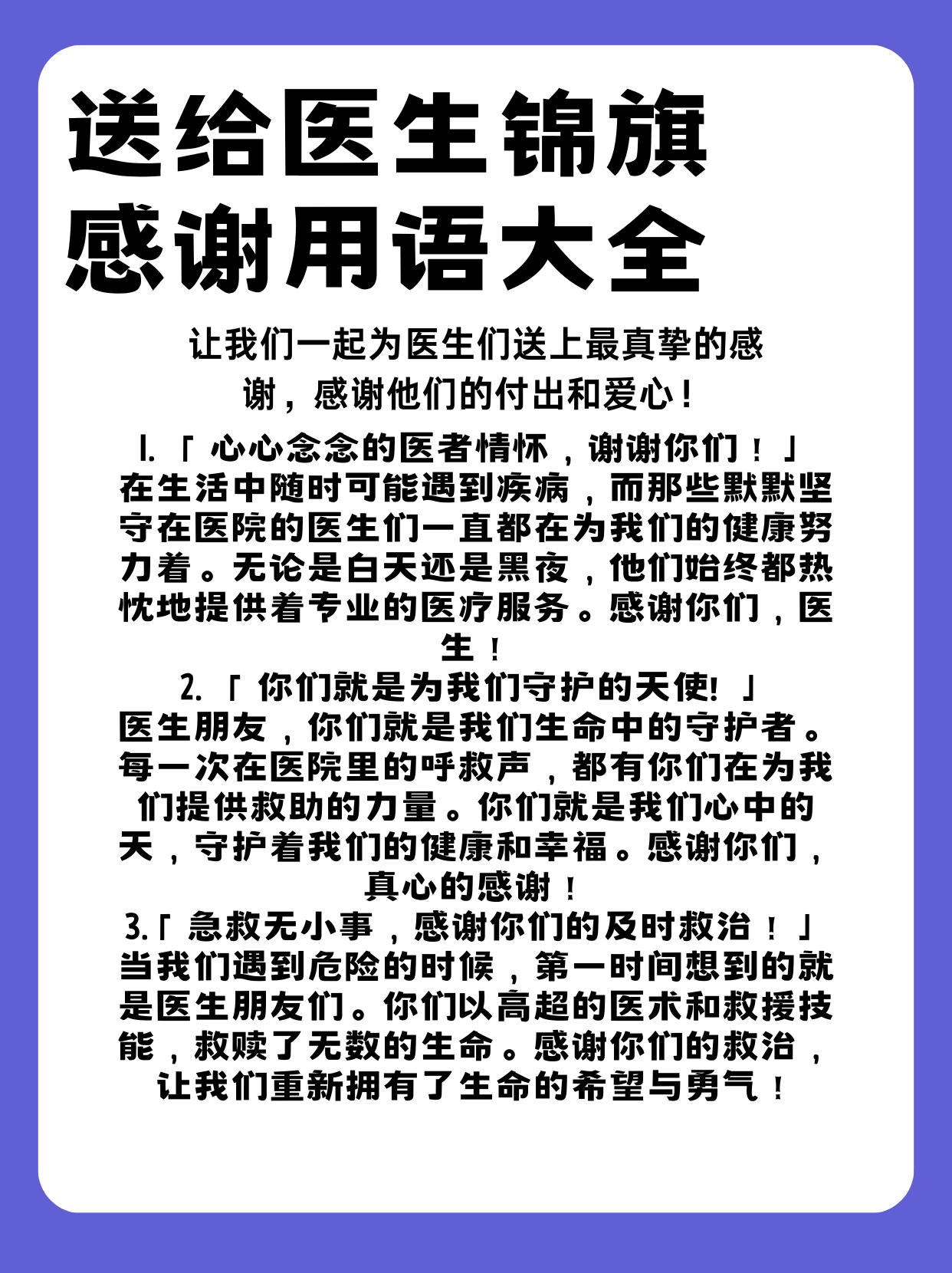 送给医生锦旗
感谢用语大全

让我们一起为医生们送上最真挚的感谢，感谢他们的付出和爱心！

1.「 心心念念的医者情怀，谢谢你们！」
在生活中随时可能遇到疾病，而那些默默坚守在医院的医生们一直都在为我们的健康努力着。无论是白天还是黑夜，他们始终都热忱地提供着专业的医疗服务。感谢你们，医生！

2.「 你们就是为我们守护的天使! 」
医生朋友，你们就是我们生命中的守护者。每一次在医院里的呼救声，都有你们在为我们提供救助的力量。你们就是我们心中的天，守护着我们的健康和幸福。感谢你们，真心的感谢！

3.「 急救无小事，感谢你们的及时救治！」
当我们遇到危险的时候，第一时间想到的就是医生朋友们。你们以高超的医术和救援技能，救赎了无数的生命。感谢你们的救治，让我们重新拥有了生命的希望与勇气！